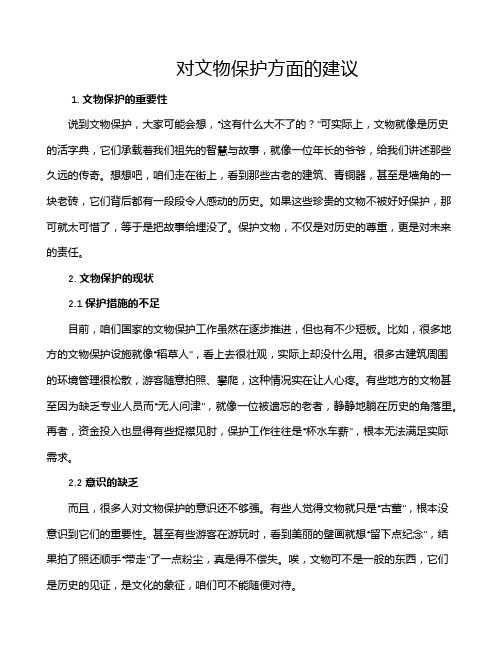 对文物保护方面的建议

1. 文物保护的重要性

说到文物保护，大家可能会想，“这有什么大不了的？”可实际上，文物就像是历史的活字典，它们承载着我们祖先的智慧与故事，就像一位年长的爷爷，给我们讲述那些久远的传奇。想想吧，咱们走在街上，看到那些古老的建筑、青铜器，甚至是墙角的一块老砖，它们背后都有一段段令人感动的历史。如果这些珍贵的文物不被好好保护，那可就太可惜了，等于是把故事给埋没了。保护文物，不仅是对历史的尊重，更是对未来的责任。

2. 文物保护的现状

2.1 保护措施的不足

目前，咱们国家的文物保护工作虽然在逐步推进，但也有不少短板。比如，很多地方的文物保护设施就像“稻草人”，看上去很壮观，实际上却没什么用。很多古建筑周围的环境管理很松散，游客随意拍照、攀爬，这种情况实在让人心疼。有些地方的文物甚至因为缺乏专业人员而“无人问津”，就像一位被遗忘的老者，静静地躺在历史的角落里。再者，资金投入也显得有些捉襟见肘，保护工作往往是“杯水车薪”，根本无法满足实际需求。

2.2 意识的缺乏

而且，很多人对文物保护的意识还不够强。有些人觉得文物就只是“古董”，根本没意识到它们的重要性。甚至有些游客在游玩时，看到美丽的壁画就想“留下点纪念”，结果拍了照还顺手“带走”了一点粉尘，真是得不偿失。唉，文物可不是一般的东西，它们是历史的见证，是文化的象征，咱们可不能随便对待。